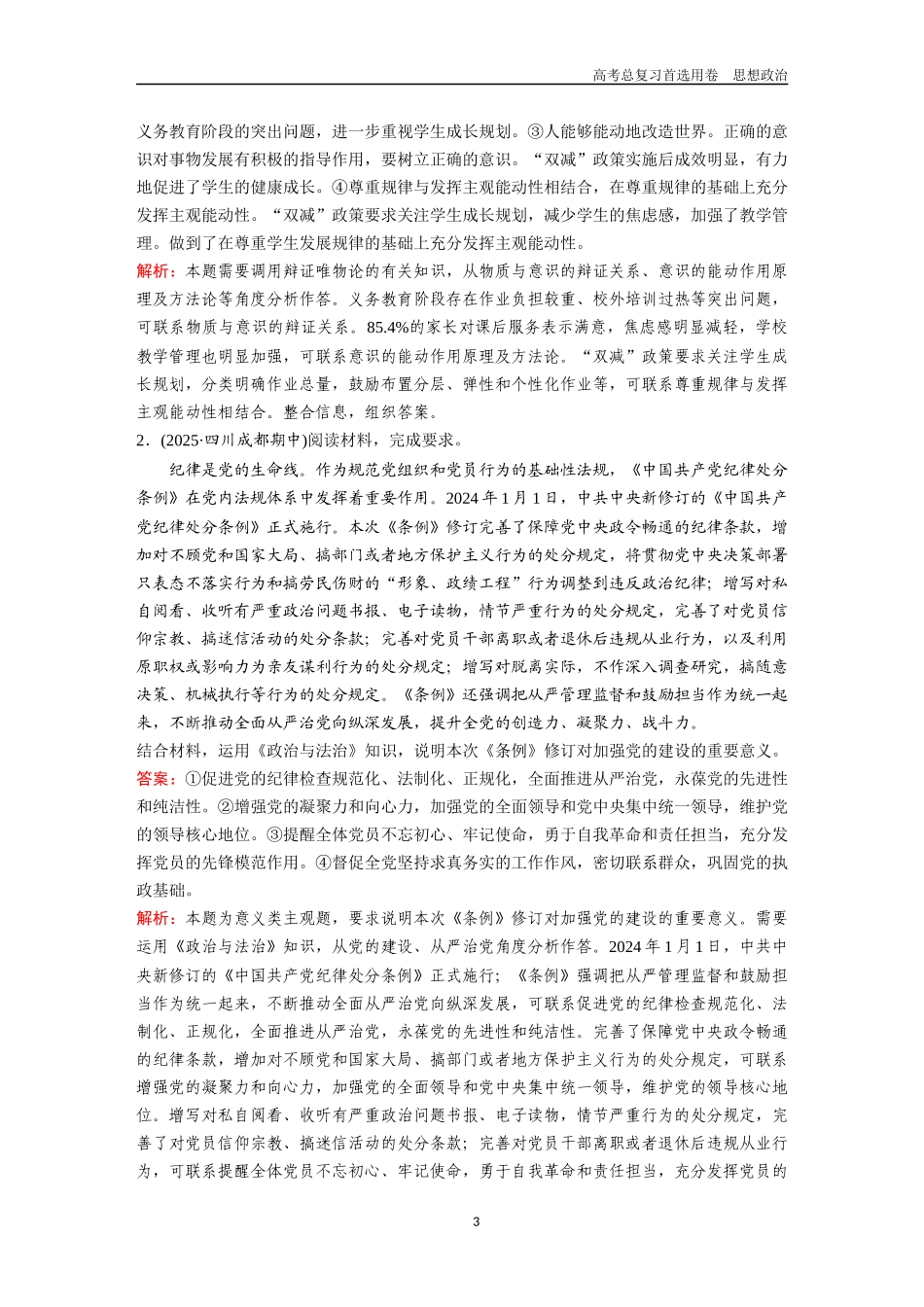 高考总复习首选用卷　思想政治

义务教育阶段的突出问题，进一步重视学生成长规划。③人能够能动地改造世界。正确的意识对事物发展有积极的指导作用，要树立正确的意识。“双减”政策实施后成效明显，有力地促进了学生的健康成长。④尊重规律与发挥主观能动性相结合，在尊重规律的基础上充分发挥主观能动性。“双减”政策要求关注学生成长规划，减少学生的焦虑感，加强了教学管理。做到了在尊重学生发展规律的基础上充分发挥主观能动性。

解析：本题需要调用辩证唯物论的有关知识，从物质与意识的辩证关系、意识的能动作用原理及方法论等角度分析作答。义务教育阶段存在作业负担较重、校外培训过热等突出问题，可联系物质与意识的辩证关系。85.4%的家长对课后服务表示满意，焦虑感明显减轻，学校教学管理也明显加强，可联系意识的能动作用原理及方法论。“双减”政策要求关注学生成长规划，分类明确作业总量，鼓励布置分层、弹性和个性化作业等，可联系尊重规律与发挥主观能动性相结合。整合信息，组织答案。

2．(2025·四川成都期中)阅读材料，完成要求。

纪律是党的生命线。作为规范党组织和党员行为的基础性法规，《中国共产党纪律处分条例》在党内法规体系中发挥着重要作用。2024年1月1日，中共中央新修订的《中国共产党纪律处分条例》正式施行。本次《条例》修订完善了保障党中央政令畅通的纪律条款，增加对不顾党和国家大局、搞部门或者地方保护主义行为的处分规定，将贯彻党中央决策部署只表态不落实行为和搞劳民伤财的“形象、政绩工程”行为调整到违反政治纪律；增写对私自阅看、收听有严重政治问题书报、电子读物，情节严重行为的处分规定，完善了对党员信仰宗教、搞迷信活动的处分条款；完善对党员干部离职或者退休后违规从业行为，以及利用原职权或影响力为亲友谋利行为的处分规定；增写对脱离实际，不作深入调查研究，搞随意决策、机械执行等行为的处分规定。《条例》还强调把从严管理监督和鼓励担当作为统一起来，不断推动全面从严治党向纵深发展，提升全党的创造力、凝聚力、战斗力。

结合材料，运用《政治与法治》知识，说明本次《条例》修订对加强党的建设的重要意义。

答案：①促进党的纪律检查规范化、法制化、正规化，全面推进从严治党，永葆党的先进性和纯洁性。②增强党的凝聚力和向心力，加强党的全面领导和党中央集中统一领导，维护党的领导核心地位。③提醒全体党员不忘初心、牢记使命，勇于自我革命和责任担当，充分发挥党员的先锋模范作用。④督促全党坚持求真务实的工作作风，密切联系群众，巩固党的执政基础。

解析：本题为意义类主观题，要求说明本次《条例》修订对加强党的建设的重要意义。需要运用《政治与法治》知识，从党的建设、从严治党角度分析作答。2024年1月1日，中共中央新修订的《中国共产党纪律处分条例》正式施行；《条例》强调把从严管理监督和鼓励担当作为统一起来，不断推动全面从严治党向纵深发展，可联系促进党的纪律检查规范化、法制化、正规化，全面推进从严治党，永葆党的先进性和纯洁性。完善了保障党中央政令畅通的纪律条款，增加对不顾党和国家大局、搞部门或者地方保护主义行为的处分规定，可联系增强党的凝聚力和向心力，加强党的全面领导和党中央集中统一领导，维护党的领导核心地位。增写对私自阅看、收听有严重政治问题书报、电子读物，情节严重行为的处分规定，完善了对党员信仰宗教、搞迷信活动的处分条款；完善对党员干部离职或者退休后违规从业行为，可联系提醒全体党员不忘初心、牢记使命，勇于自我革命和责任担当，充分发挥党员的

3